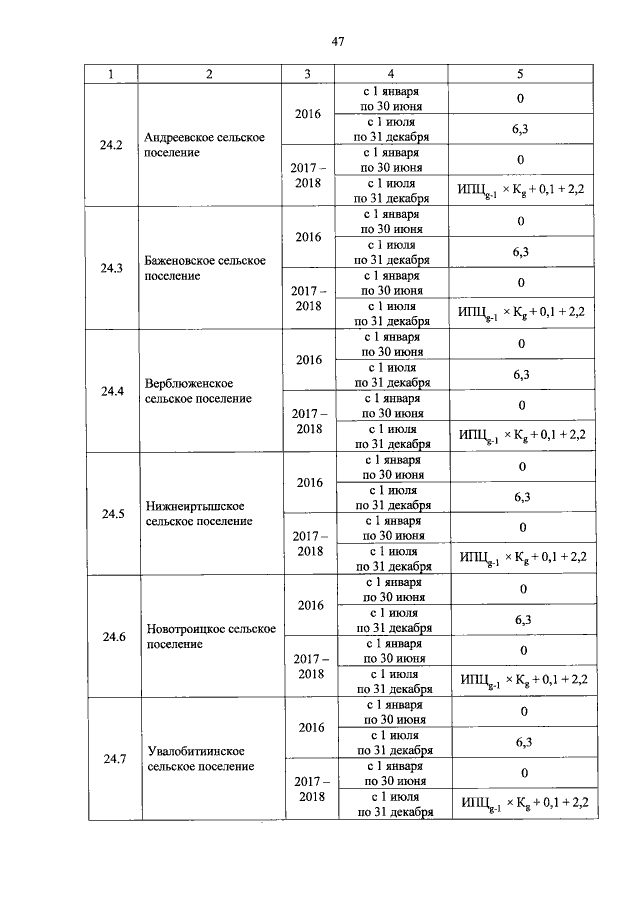 47

| 1 | 2 | 3 | 4 | 5 |
|---|---|---|---|---|
| 24.2 | Андреевское сельское поселение | 2016 | с 1 января по 30 июня | 0 |
| | | | с 1 июля по 31 декабря | 6,3 |
| | | 2017 – 2018 | с 1 января по 30 июня | 0 |
| | | | с 1 июля по 31 декабря | $ИПЦ_{g-1} \times K_g + 0,1 + 2,2$ |
| 24.3 | Баженовское сельское поселение | 2016 | с 1 января по 30 июня | 0 |
| | | | с 1 июля по 31 декабря | 6,3 |
| | | 2017 – 2018 | с 1 января по 30 июня | 0 |
| | | | с 1 июля по 31 декабря | $ИПЦ_{g-1} \times K_g + 0,1 + 2,2$ |
| 24.4 | Верблюженское сельское поселение | 2016 | с 1 января по 30 июня | 0 |
| | | | с 1 июля по 31 декабря | 6,3 |
| | | 2017 – 2018 | с 1 января по 30 июня | 0 |
| | | | с 1 июля по 31 декабря | $ИПЦ_{g-1} \times K_g + 0,1 + 2,2$ |
| 24.5 | Нижнеиртышское сельское поселение | 2016 | с 1 января по 30 июня | 0 |
| | | | с 1 июля по 31 декабря | 6,3 |
| | | 2017 – 2018 | с 1 января по 30 июня | 0 |
| | | | с 1 июля по 31 декабря | $ИПЦ_{g-1} \times K_g + 0,1 + 2,2$ |
| 24.6 | Новотроицкое сельское поселение | 2016 | с 1 января по 30 июня | 0 |
| | | | с 1 июля по 31 декабря | 6,3 |
| | | 2017 – 2018 | с 1 января по 30 июня | 0 |
| | | | с 1 июля по 31 декабря | $ИПЦ_{g-1} \times K_g + 0,1 + 2,2$ |
| 24.7 | Увалобитиинское сельское поселение | 2016 | с 1 января по 30 июня | 0 |
| | | | с 1 июля по 31 декабря | 6,3 |
| | | 2017 – 2018 | с 1 января по 30 июня | 0 |
| | | | с 1 июля по 31 декабря | $ИПЦ_{g-1} \times K_g + 0,1 + 2,2$ |